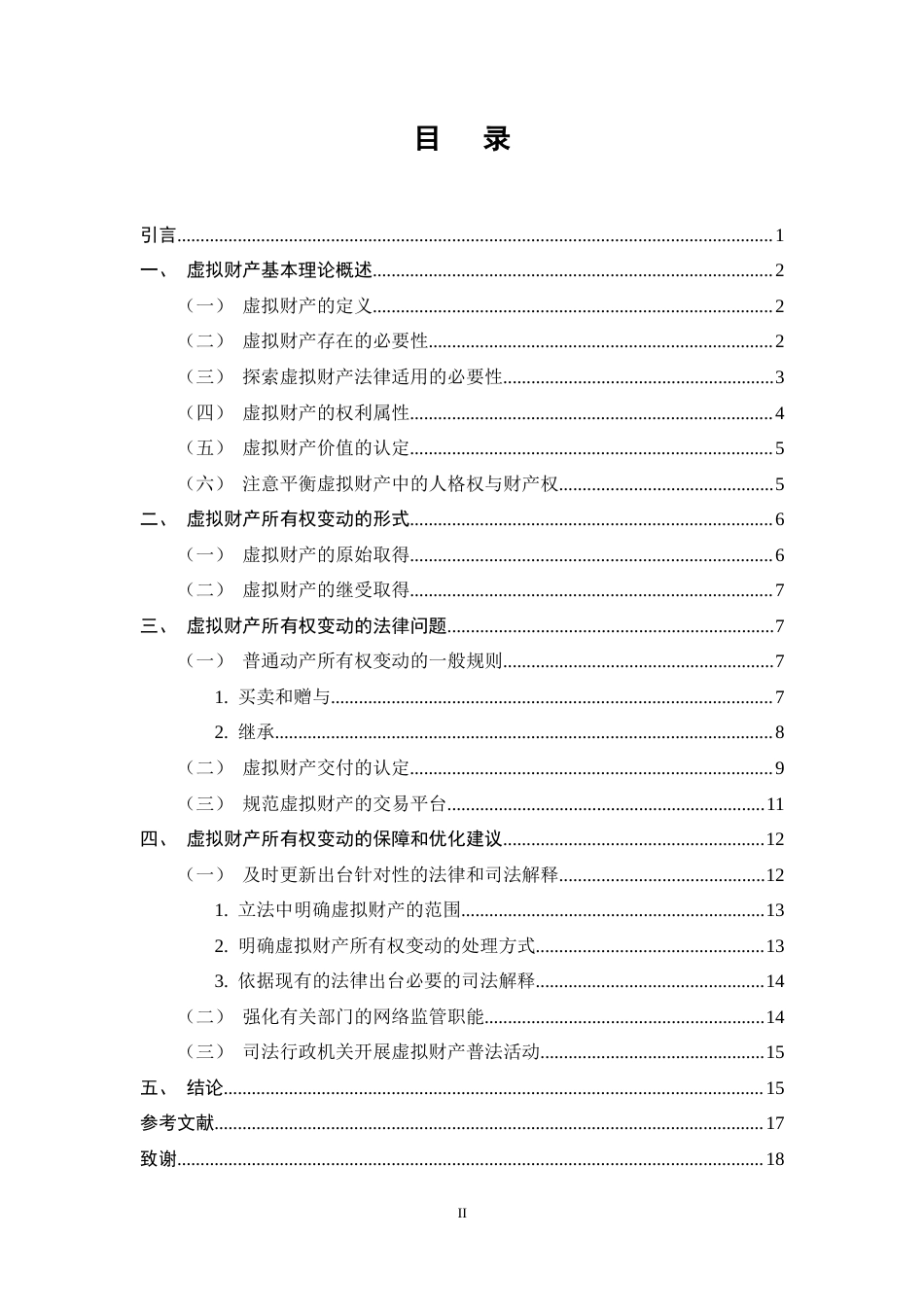 目 录

引言 1
一、 虚拟财产基本理论概述 2
（一） 虚拟财产的定义 2
（二） 虚拟财产存在的必要性 2
（三） 探索虚拟财产法律适用的必要性 3
（四） 虚拟财产的权利属性 4
（五） 虚拟财产价值的认定 5
（六） 注意平衡虚拟财产中的人格权与财产权 5
二、 虚拟财产所有权变动的形式 6
（一） 虚拟财产的原始取得 6
（二） 虚拟财产的继受取得 7
三、 虚拟财产所有权变动的法律问题 7
（一） 普通动产所有权变动的一般规则 7
1. 买卖和赠与 7
2. 继承 8
（二） 虚拟财产交付的认定 9
（三） 规范虚拟财产的交易平台 11
四、 虚拟财产所有权变动的保障和优化建议 12
（一） 及时更新出台针对性的法律和司法解释 12
1. 立法中明确虚拟财产的范围 13
2. 明确虚拟财产所有权变动的处理方式 13
3. 依据现有的法律出台必要的司法解释 14
（二） 强化有关部门的网络监管职能 14
（三） 司法行政机关开展虚拟财产普法活动 15
五、 结论 15
参考文献 17
致谢 18

II